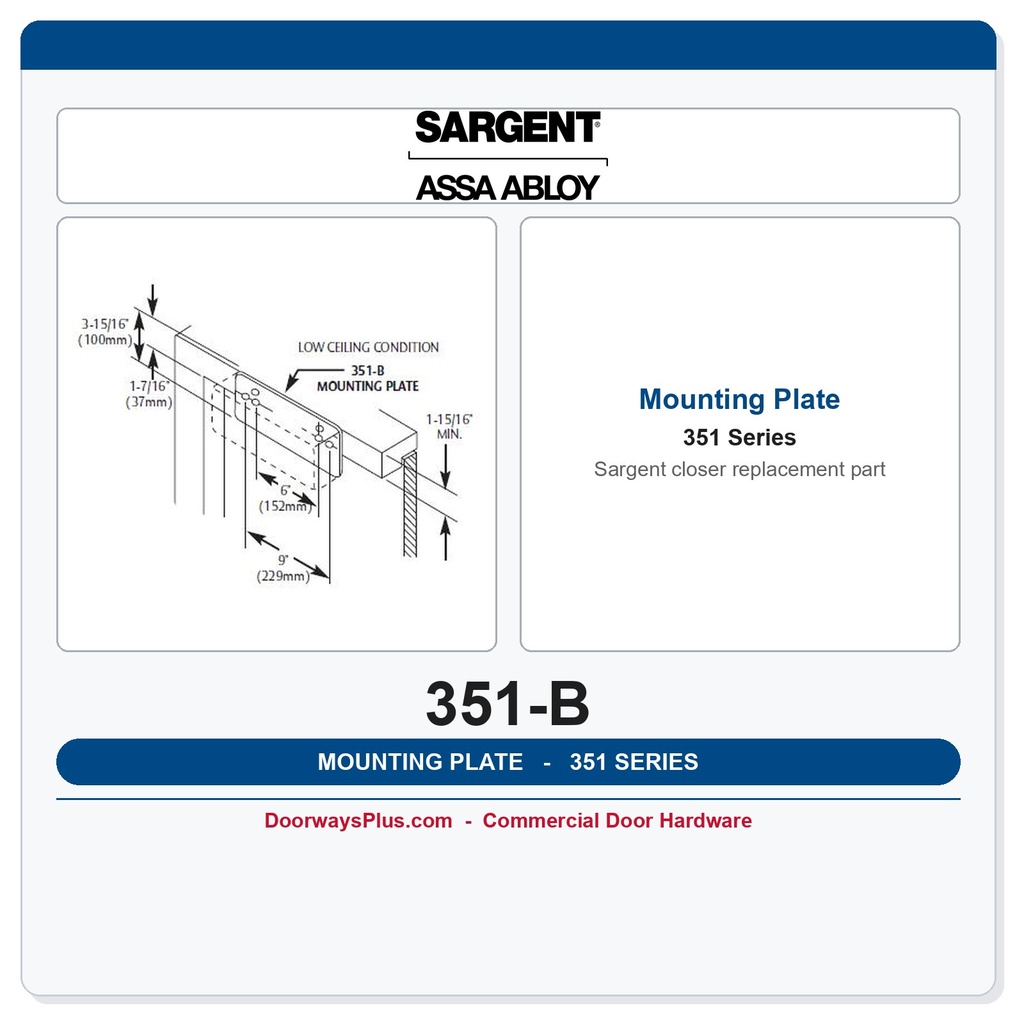 SARGENT®

ASSA ABLOY

3-15/16" (100mm)

1-7/16" (37mm)

LOW CEILING CONDITION

351-B MOUNTING PLATE

1-15/16" MIN.

6" (152mm)

9" (229mm)

Mounting Plate

351 Series

Sargent closer replacement part

351-B

MOUNTING PLATE - 351 SERIES

DoorwaysPlus.com - Commercial Door Hardware